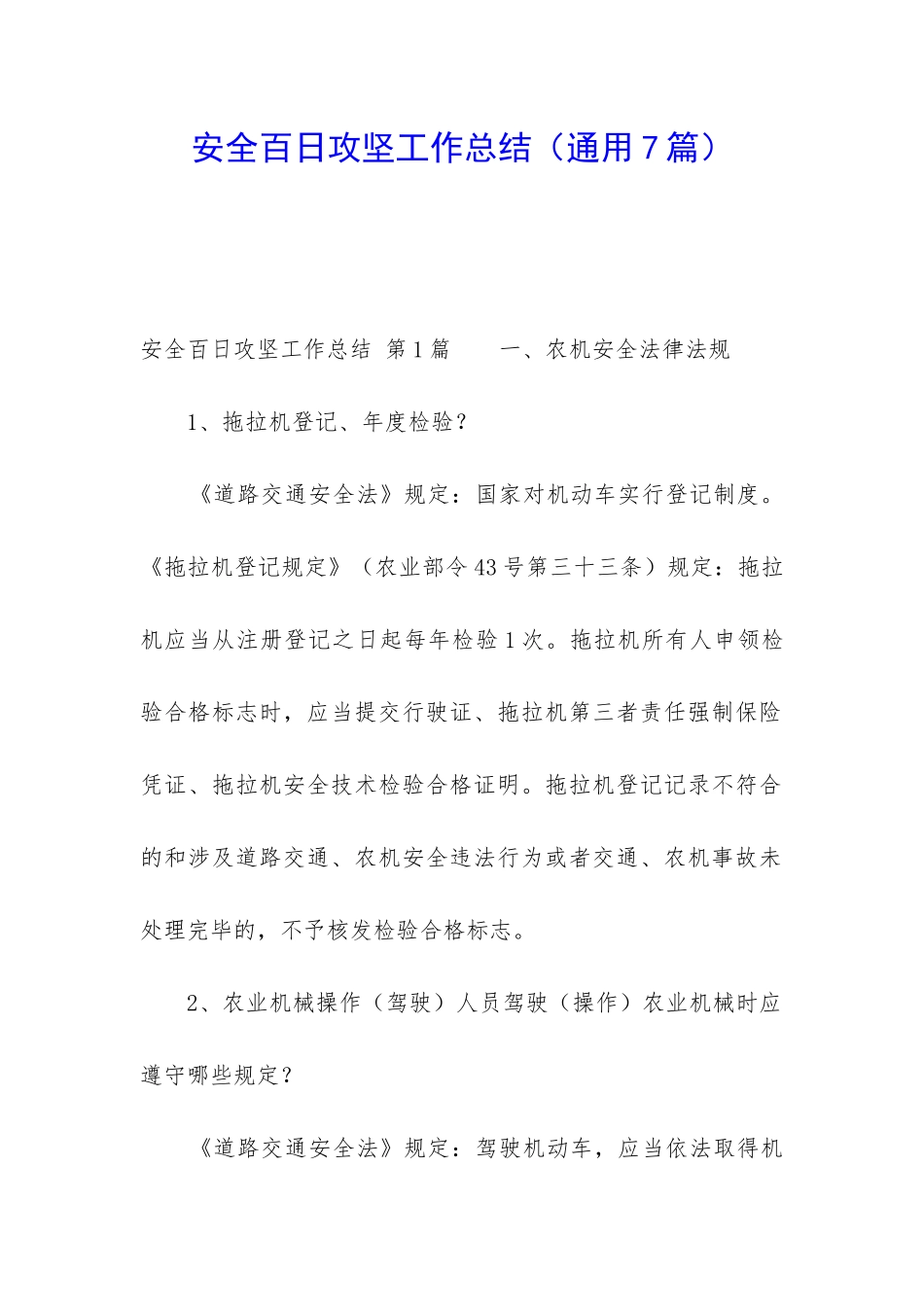 安全百日攻坚工作总结（通用7篇）

安全百日攻坚工作总结 第1篇　　一、农机安全法律法规

1、拖拉机登记、年度检验？

《道路交通安全法》规定：国家对机动车实行登记制度。《拖拉机登记规定》（农业部令43号第三十三条）规定：拖拉机应当从注册登记之日起每年检验1次。拖拉机所有人申领检验合格标志时，应当提交行驶证、拖拉机第三者责任强制保险凭证、拖拉机安全技术检验合格证明。拖拉机登记记录不符合的和涉及道路交通、农机安全违法行为或者交通、农机事故未处理完毕的，不予核发检验合格标志。

2、农业机械操作（驾驶）人员驾驶（操作）农业机械时应遵守哪些规定？

《道路交通安全法》规定：驾驶机动车，应当依法取得机